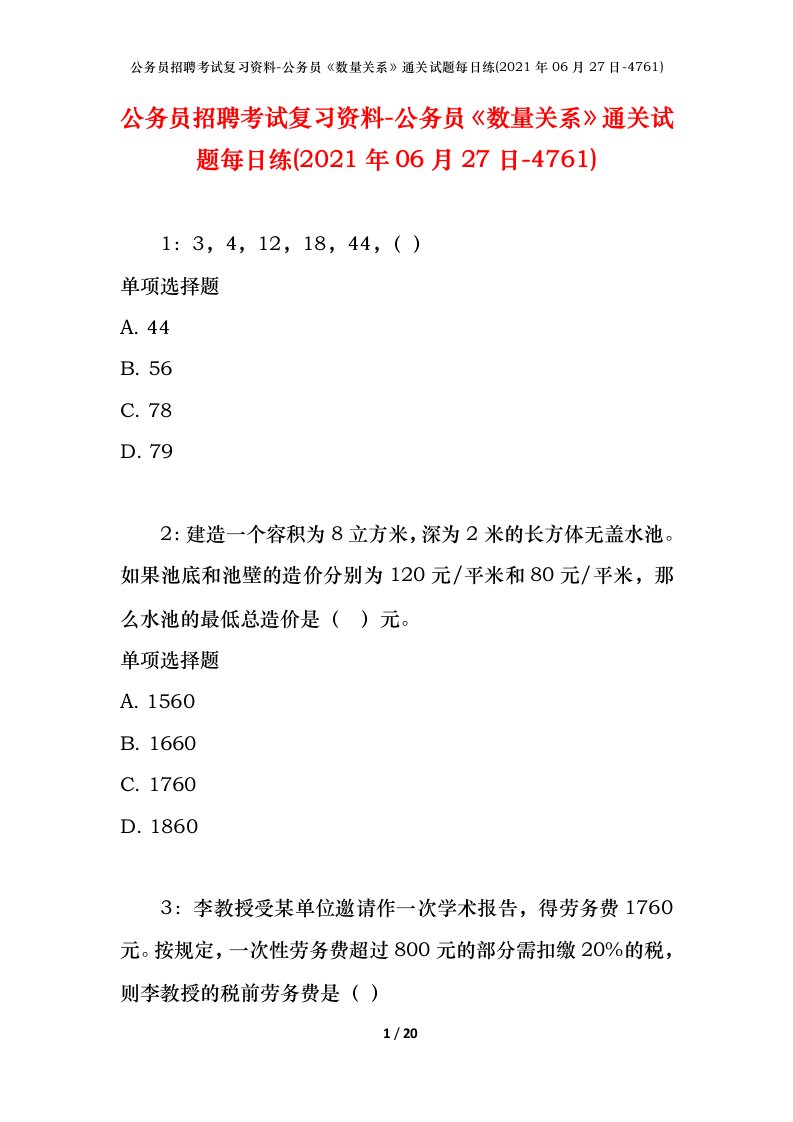 公务员招聘考试复习资料-公务员《数量关系》通关试题每日练(2021 年 06 月 27 日-4761)

公务员招聘考试复习资料-公务员《数量关系》通关试题每日练(2021 年 06 月 27 日-4761)

1：3，4，12，18，44，( )

单项选择题

A. 44

B. 56

C. 78

D. 79

2：建造一个容积为 8 立方米，深为 2 米的长方体无盖水池。如果池底和池壁的造价分别为 120 元/平米和 80 元/平米，那么水池的最低总造价是（　）元。

单项选择题

A. 1560

B. 1660

C. 1760

D. 1860

3：李教授受某单位邀请作一次学术报告，得劳务费 1760 元。按规定，一次性劳务费超过 800 元的部分需扣缴 20%的税，则李教授的税前劳务费是（ ）

1 / 20